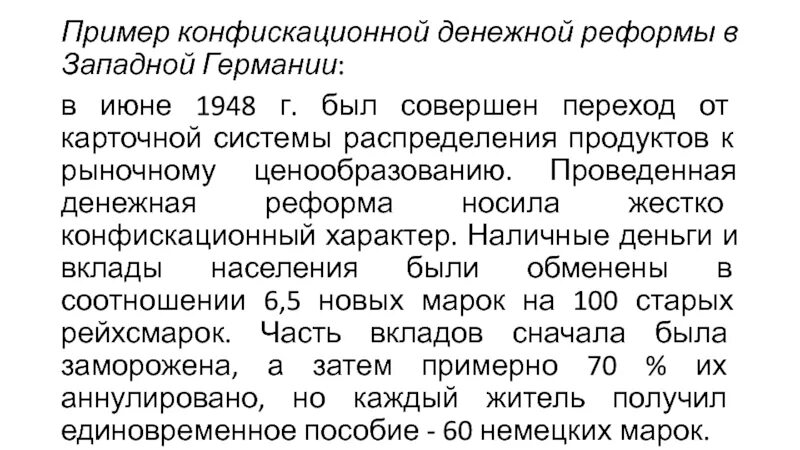 Пример конфискационной денежной реформы в Западной Германии:

в июне 1948 г. был совершен переход от карточной системы распределения продуктов к рыночному ценообразованию. Проведенная денежная реформа носила жестко конфискационный характер. Наличные деньги и вклады населения были обменены в соотношении 6,5 новых марок на 100 старых рейхсмарок. Часть вкладов сначала была заморожена, а затем примерно 70 % их аннулировано, но каждый житель получил единовременное пособие - 60 немецких марок.